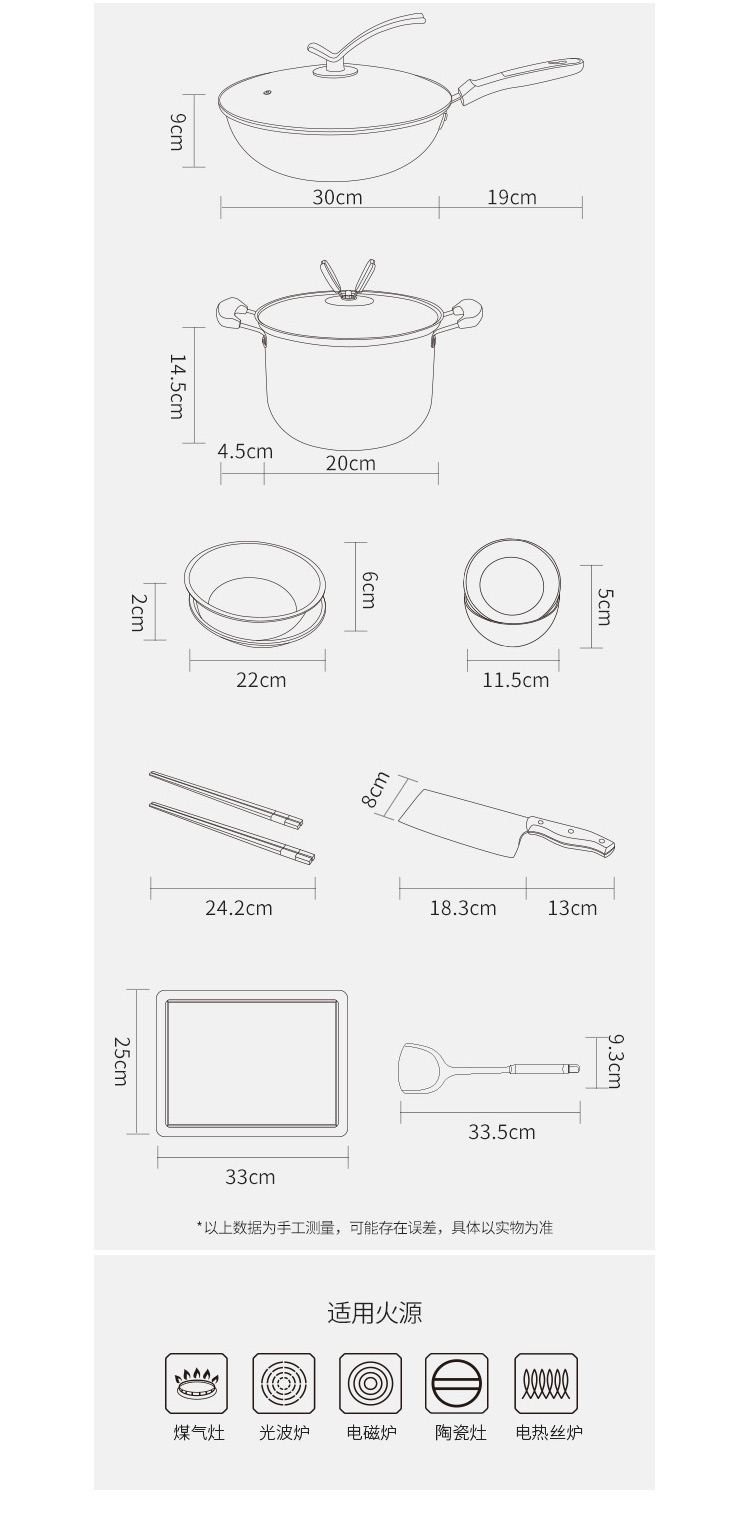 9cm
30cm
19cm

14.5cm
4.5cm
20cm

2cm
6cm
22cm

5cm
11.5cm

24.2cm

8cm
18.3cm
13cm

25cm
33cm

9.3cm
33.5cm

*以上数据为手工测量，可能存在误差，具体以实物为准

适用火源

煤气灶
光波炉
电磁炉
陶瓷灶
电热丝炉